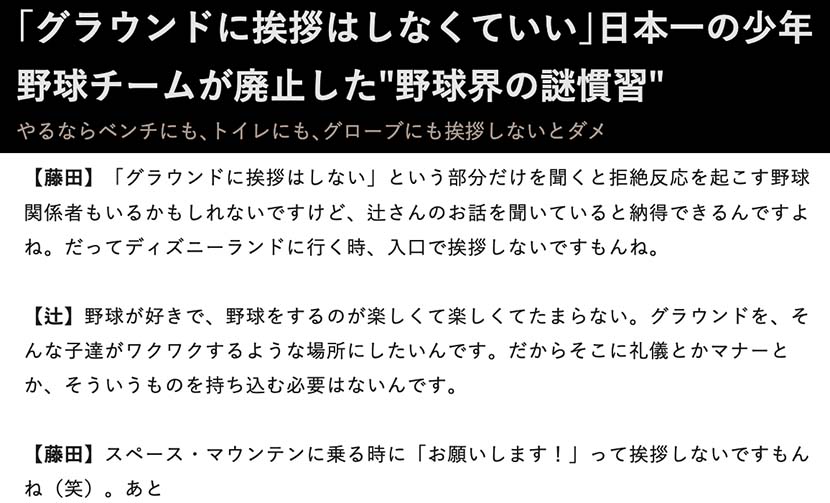 「グラウンドに挨拶はしなくていい」日本一の少年野球チームが廃止した"野球界の謎慣習"

やるならベンチにも、トイレにも、グローブにも挨拶しないとダメ

【藤田】「グラウンドに挨拶はしない」という部分だけを聞くと拒絶反応を起こす野球関係者もいるかもしれないですけど、辻さんのお話を聞いていると納得できるんですよね。だってディズニーランドに行く時、入口で挨拶しないですもんね。

【辻】野球が好きで、野球をするのが楽しくて楽しくてたまらない。グラウンドを、そんな子達がワクワクするような場所にしたいんです。だからそこに礼儀とかマナーとか、そういうものを持ち込む必要はないんです。

【藤田】スペース・マウンテンに乗る時に「お願いします！」って挨拶しないですもんね（笑）。あと